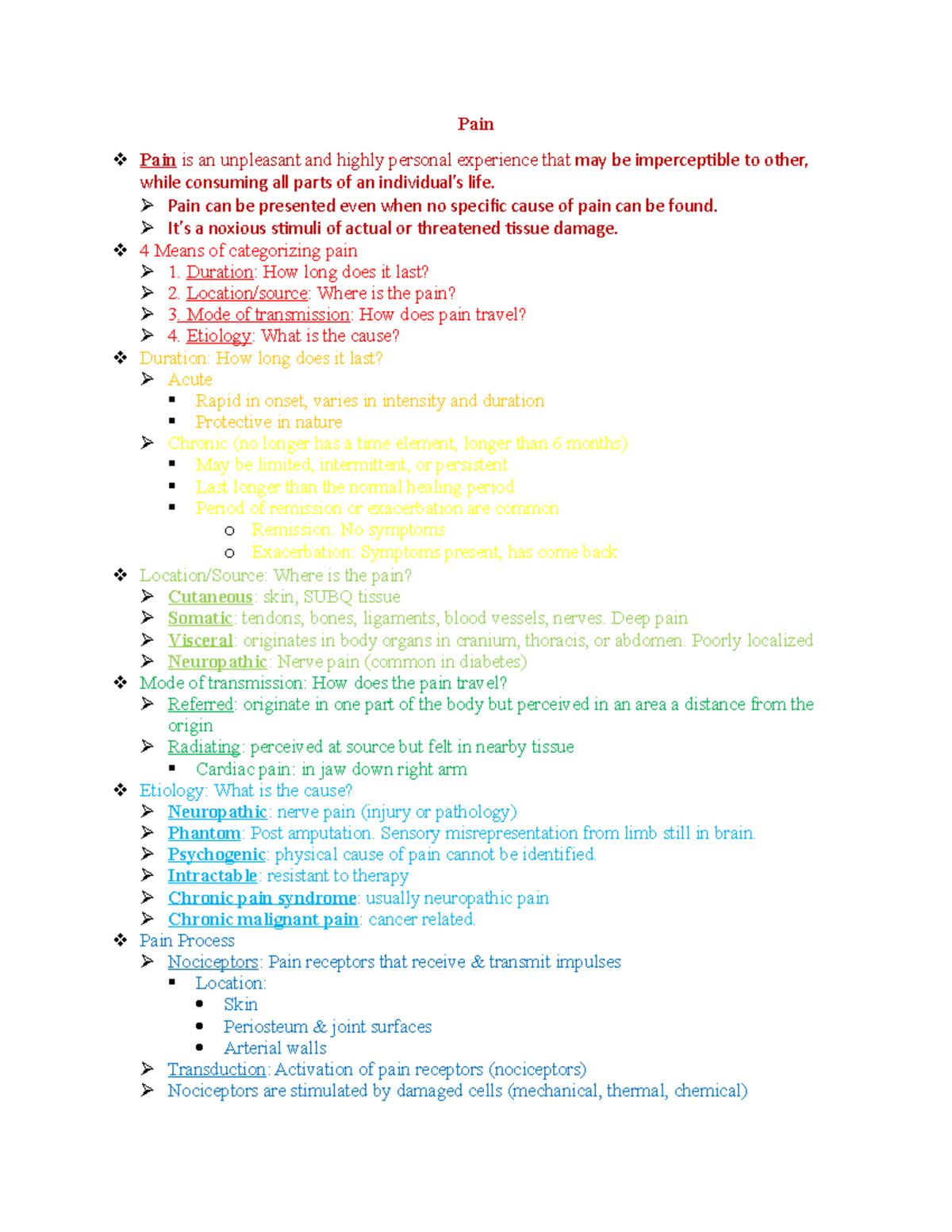 Pain

❖ Pain is an unpleasant and highly personal experience that may be imperceptible to other, while consuming all parts of an individual's life.
➢ Pain can be presented even when no specific cause of pain can be found.
➢ It's a noxious stimuli of actual or threatened tissue damage.
❖ 4 Means of categorizing pain
➢ 1. Duration: How long does it last?
➢ 2. Location/source: Where is the pain?
➢ 3. Mode of transmission: How does pain travel?
➢ 4. Etiology: What is the cause?
❖ Duration: How long does it last?
➢ Acute
▪ Rapid in onset, varies in intensity and duration
▪ Protective in nature
➢ Chronic (no longer has a time element, longer than 6 months)
▪ May be limited, intermittent, or persistent
▪ Last longer than the normal healing period
▪ Period of remission or exacerbation are common
o Remission: No symptoms
o Exacerbation: Symptoms present, has come back
❖ Location/Source: Where is the pain?
➢ Cutaneous: skin, SUBQ tissue
➢ Somatic: tendons, bones, ligaments, blood vessels, nerves. Deep pain
➢ Visceral: originates in body organs in cranium, thoracis, or abdomen. Poorly localized
➢ Neuropathic: Nerve pain (common in diabetes)
❖ Mode of transmission: How does the pain travel?
➢ Referred: originate in one part of the body but perceived in an area a distance from the origin
➢ Radiating: perceived at source but felt in nearby tissue
▪ Cardiac pain: in jaw down right arm
❖ Etiology: What is the cause?
➢ Neuropathic: nerve pain (injury or pathology)
➢ Phantom: Post amputation. Sensory misrepresentation from limb still in brain.
➢ Psychogenic: physical cause of pain cannot be identified.
➢ Intractable: resistant to therapy
➢ Chronic pain syndrome: usually neuropathic pain
➢ Chronic malignant pain: cancer related.
❖ Pain Process
➢ Nociceptors: Pain receptors that receive & transmit impulses
▪ Location:
• Skin
• Periosteum & joint surfaces
• Arterial walls
➢ Transduction: Activation of pain receptors (nociceptors)
➢ Nociceptors are stimulated by damaged cells (mechanical, thermal, chemical)